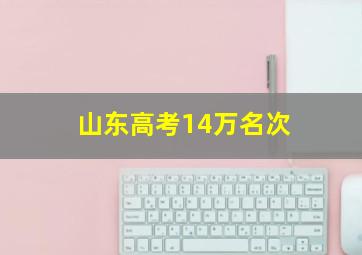 山东高考14万名次